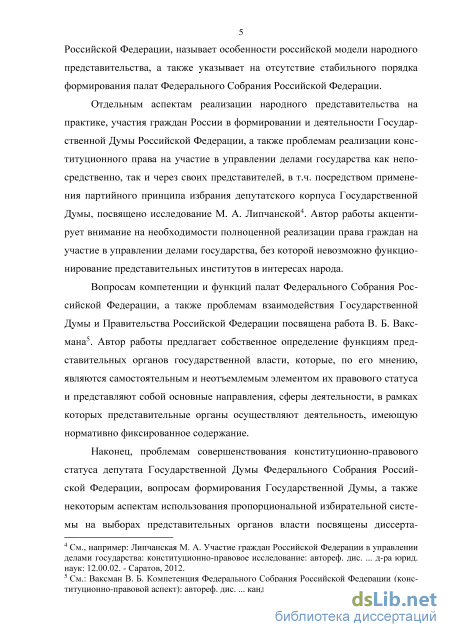 5

Российской Федерации, называет особенности российской модели народного представительства, а также указывает на отсутствие стабильного порядка формирования палат Федерального Собрания Российской Федерации.

Отдельным аспектам реализации народного представительства на практике, участия граждан России в формировании и деятельности Государственной Думы Российской Федерации, а также проблемам реализации конституционного права на участие в управлении делами государства как непосредственно, так и через своих представителей, в т.ч. посредством применения партийного принципа избрания депутатского корпуса Государственной Думы, посвящено исследование М. А. Липчанской$^4$. Автор работы акцентирует внимание на необходимости полноценной реализации права граждан на участие в управлении делами государства, без которой невозможно функционирование представительных институтов в интересах народа.

Вопросам компетенции и функций палат Федерального Собрания Российской Федерации, а также проблемам взаимодействия Государственной Думы и Правительства Российской Федерации посвящена работа В. Б. Ваксмана$^5$. Автор работы предлагает собственное определение функциям представительных органов государственной власти, которые, по его мнению, являются самостоятельным и неотъемлемым элементом их правового статуса и представляют собой основные направления, сферы деятельности, в рамках которых представительные органы осуществляют деятельность, имеющую нормативно фиксированное содержание.

Наконец, проблемам совершенствования конституционно-правового статуса депутата Государственной Думы Федерального Собрания Российской Федерации, вопросам формирования Государственной Думы, а также некоторым аспектам использования пропорциональной избирательной системы на выборах представительных органов власти посвящены диссерта-

$^4$ См., например: Липчанская М. А. Участие граждан Российской Федерации в управлении делами государства: конституционно-правовое исследование: автореф. дис. ... д-ра юрид. наук: 12.00.02. - Саратов, 2012.
$^5$ См.: Ваксман В. Б. Компетенция Федерального Собрания Российской Федерации (конституционно-правовой аспект): автореф. дис. ... канд

dsLib.net
библиотека диссертаций